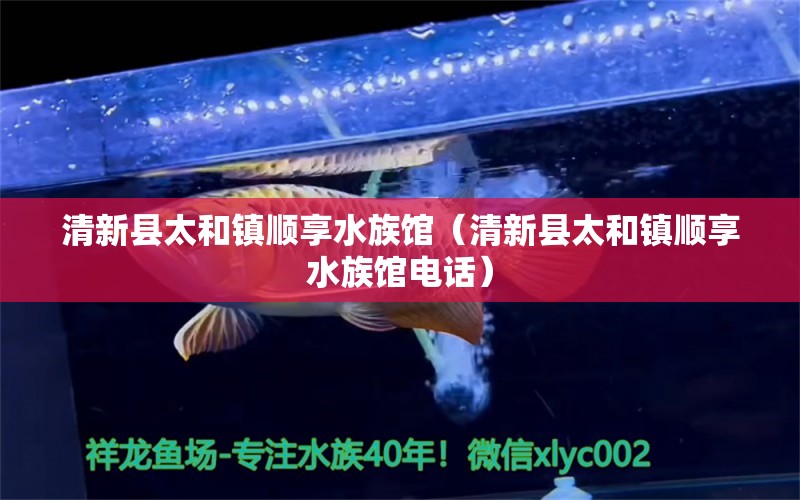 清新县太和镇顺享水族馆（清新县太和镇顺享水族馆电话）

祥龙鱼场-专注水族40年！微信xlyc002